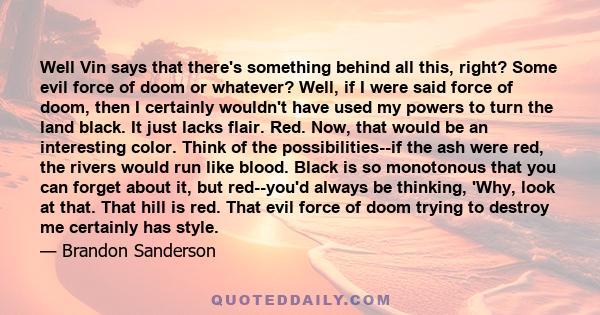 Well Vin says that there's something behind all this, right? Some evil force of doom or whatever? Well, if I were said force of doom, then I certainly wouldn't have used my powers to turn the land black. It just lacks flair. Red. Now, that would be an interesting color. Think of the possibilities--if the ash were red, the rivers would run like blood. Black is so monotonous that you can forget about it, but red--you'd always be thinking, 'Why, look at that. That hill is red. That evil force of doom trying to destroy me certainly has style.
— Brandon Sanderson

QUOTEDDAILY.COM